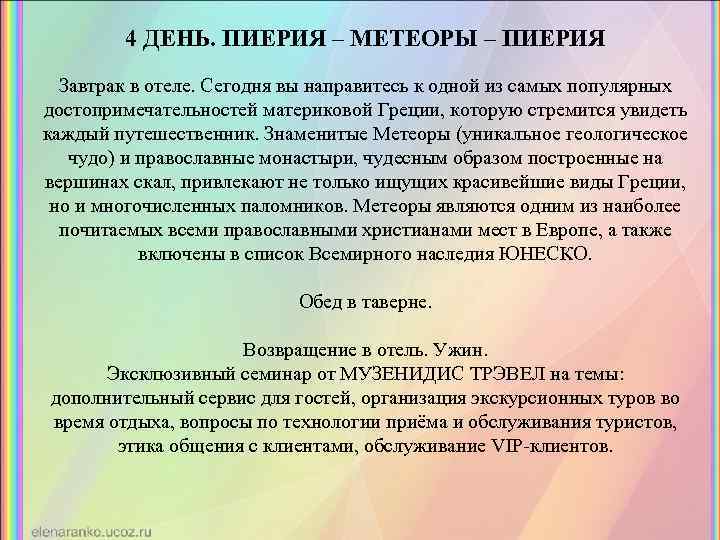 4 ДЕНЬ. ПИЕРИЯ – МЕТЕОРЫ – ПИЕРИЯ

Завтрак в отеле. Сегодня вы направитесь к одной из самых популярных достопримечательностей материковой Греции, которую стремится увидеть каждый путешественник. Знаменитые Метеоры (уникальное геологическое чудо) и православные монастыри, чудесным образом построенные на вершинах скал, привлекают не только ищущих красивейшие виды Греции, но и многочисленных паломников. Метеоры являются одним из наиболее почитаемых всеми православными христианами мест в Европе, а также включены в список Всемирного наследия ЮНЕСКО.

Обед в таверне.

Возвращение в отель. Ужин.
Эксклюзивный семинар от МУЗЕНИДИС ТРЭВЕЛ на темы: дополнительный сервис для гостей, организация экскурсионных туров во время отдыха, вопросы по технологии приёма и обслуживания туристов, этика общения с клиентами, обслуживание VIP-клиентов.

elenaranko.ucoz.ru